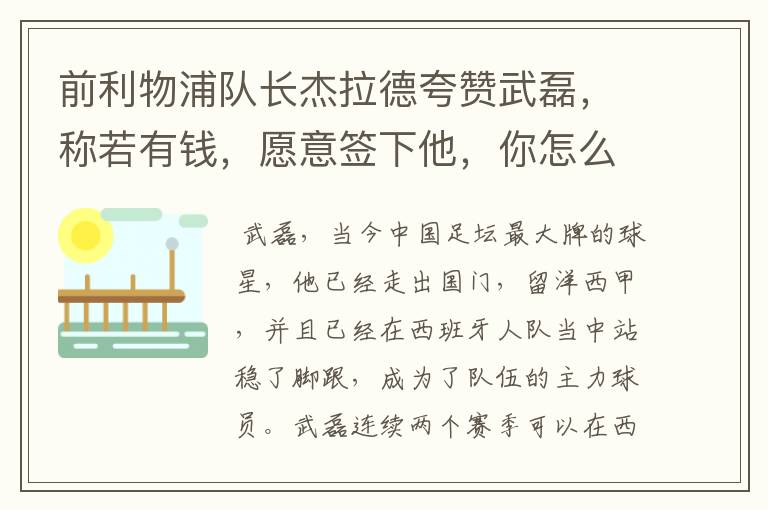 前利物浦队长杰拉德夸赞武磊，称若有钱，愿意签下他，你怎么

武磊，当今中国足坛最大牌的球星，他已经走出国门，留洋西甲，并且已经在西班牙人队当中站稳了脚跟，成为了队伍的主力球员。武磊连续两个赛季可以在西